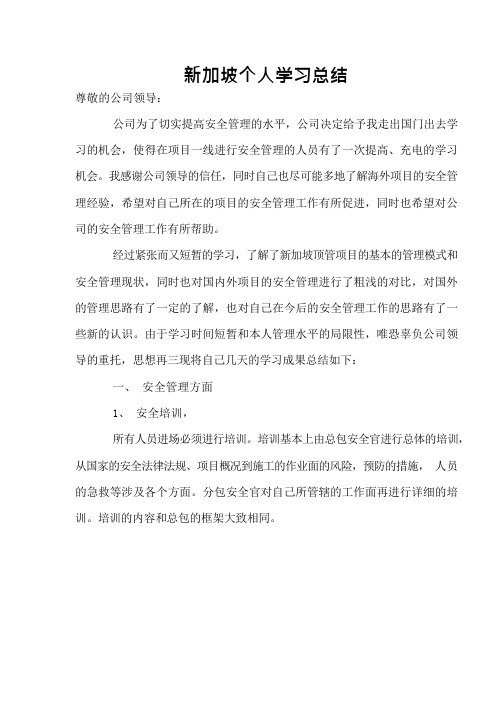 新加坡个人学习总结

尊敬的公司领导：

公司为了切实提高安全管理的水平，公司决定给予我走出国门出去学习的机会，使得在项目一线进行安全管理的人员有了一次提高、充电的学习机会。我感谢公司领导的信任，同时自己也尽可能多地了解海外项目的安全管理经验，希望对自己所在的项目的安全管理工作有所促进，同时也希望对公司的安全管理工作有所帮助。

经过紧张而又短暂的学习，了解了新加坡顶管项目的基本的管理模式和安全管理现状，同时也对国内外项目的安全管理进行了粗浅的对比，对国外的管理思路有了一定的了解，也对自己在今后的安全管理工作的思路有了一些新的认识。由于学习时间短暂和本人管理水平的局限性，唯恐辜负公司领导的重托，思想再三现将自己几天的学习成果总结如下：

一、 安全管理方面

1、 安全培训，

所有人员进场必须进行培训。培训基本上由总包安全官进行总体的培训，从国家的安全法律法规、项目概况到施工的作业面的风险，预防的措施， 人员的急救等涉及各个方面。分包安全官对自己所管辖的工作面再进行详细的培训。培训的内容和总包的框架大致相同。